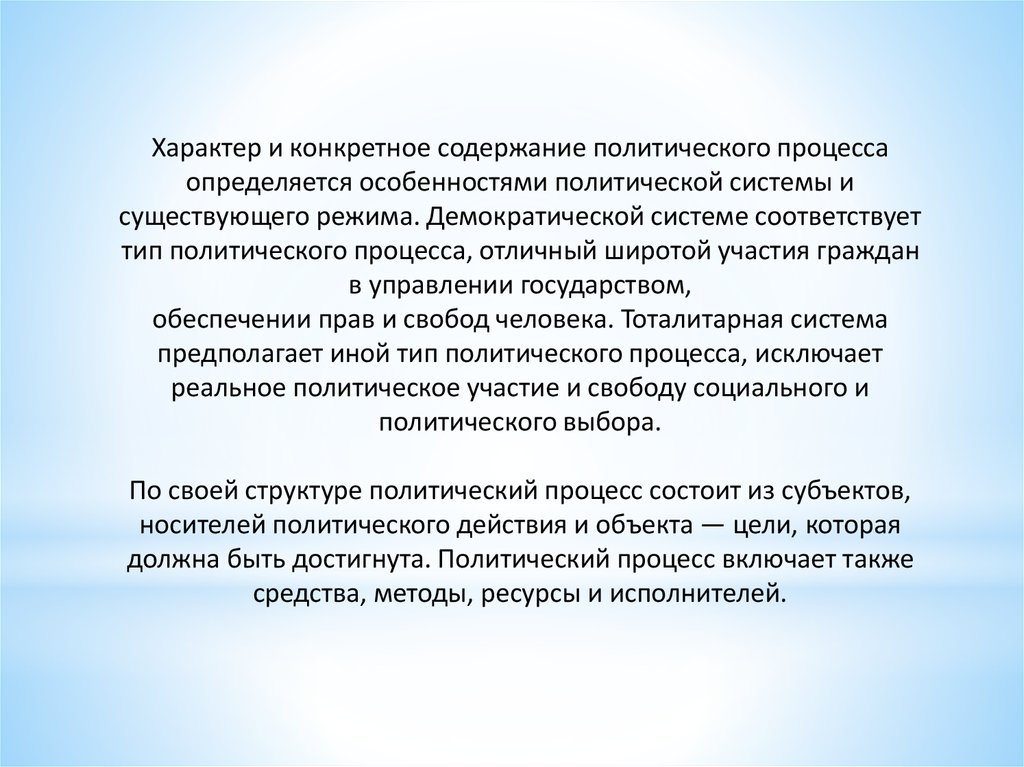 Характер и конкретное содержание политического процесса определяется особенностями политической системы и существующего режима. Демократической системе соответствует тип политического процесса, отличный широтой участия граждан в управлении государством,
обеспечении прав и свобод человека. Тоталитарная система предполагает иной тип политического процесса, исключает реальное политическое участие и свободу социального и политического выбора.

По своей структуре политический процесс состоит из субъектов, носителей политического действия и объекта — цели, которая должна быть достигнута. Политический процесс включает также средства, методы, ресурсы и исполнителей.